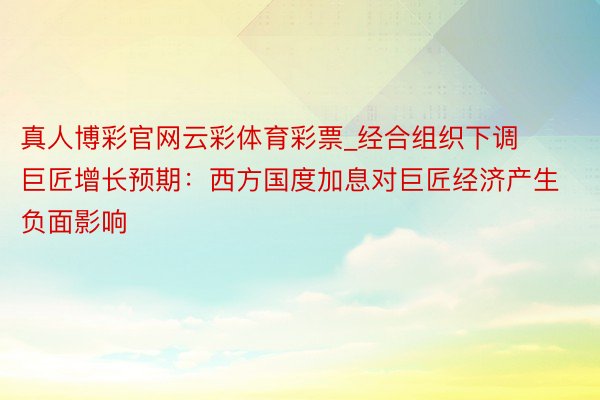 真人博彩官网云彩体育彩票_经合组织下调巨匠增长预期：西方国度加息对巨匠经济产生负面影响